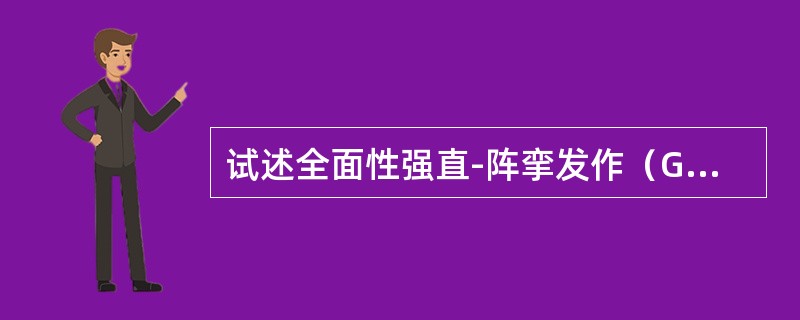 试述全面性强直-阵挛发作（G...